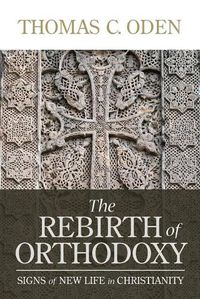 THOMAS C. ODEN

The REBIRTH of ORTHODOXY

SIGNS of NEW LIFE in CHRISTIANITY